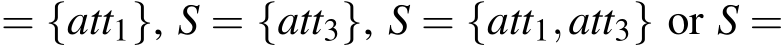 $= \{att_1\}$, $S = \{att_3\}$, $S = \{att_1, att_3\}$ or $S =$